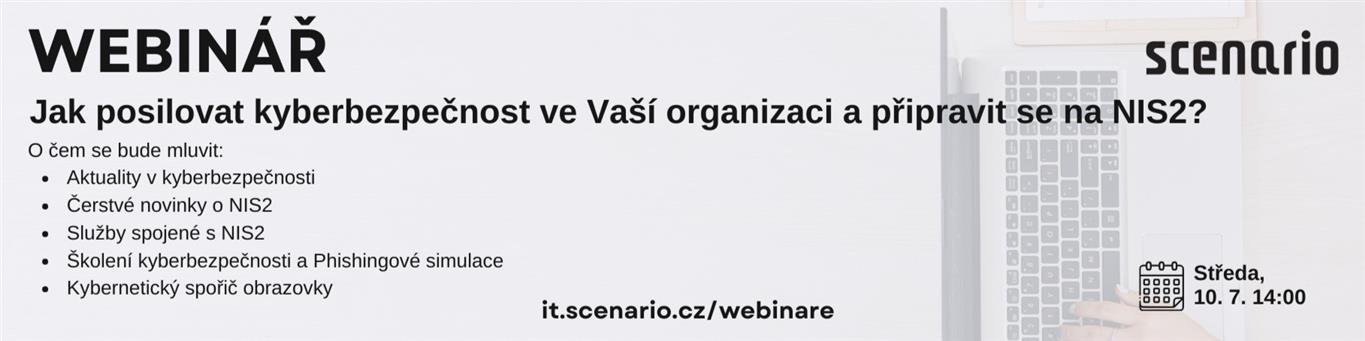 WEBINÁŘ

scenario

Jak posilovat kyberbezpečnost ve Vaší organizaci a připravit se na NIS2?

O čem se bude mluvit:

- Aktuality v kyberbezpečnosti
- Čerstvé novinky o NIS2
- Služby spojené s NIS2
- Školení kyberbezpečnosti a Phishingové simulace
- Kybernetický spořič obrazovky

it.scenario.cz/webinare

Středa, 10. 7. 14:00